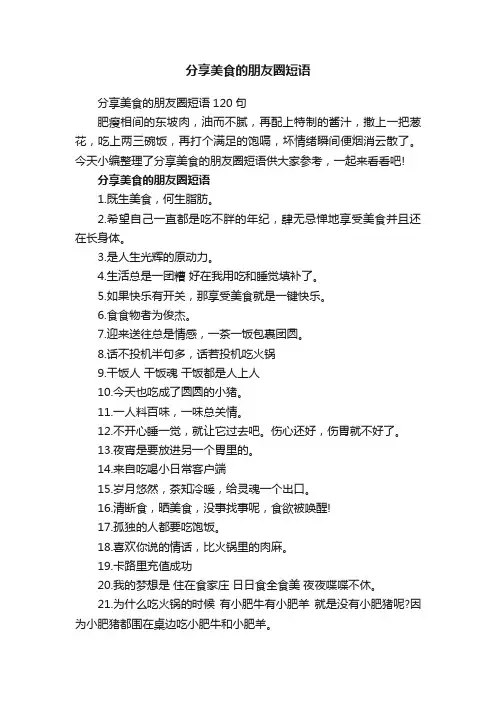 分享美食的朋友圈短语

分享美食的朋友圈短语 120 句

肥瘦相间的东坡肉，油而不腻，再配上特制的酱汁，撒上一把葱花，吃上两三碗饭，再打个满足的饱嗝，坏情绪瞬间便烟消云散了。今天小编整理了分享美食的朋友圈短语供大家参考，一起来看看吧!

分享美食的朋友圈短语

1.既生美食，何生脂肪。

2.希望自己一直都是吃不胖的年纪，肆无忌惮地享受美食并且还在长身体。

3.是人生光辉的原动力。

4.生活总是一团糟 好在我用吃和睡觉填补了。

5.如果快乐有开关，那享受美食就是一键快乐。

6.食食物者为俊杰。

7.迎来送往总是情感，一茶一饭包裹团圆。

8.话不投机半句多，话若投机吃火锅

9.干饭人 干饭魂 干饭都是人上人

10.今天也吃成了圆圆的小猪。

11.一人料百味，一味总关情。

12.不开心睡一觉，就让它过去吧。伤心还好，伤胃就不好了。

13.夜宵是要放进另一个胃里的。

14.来自吃喝小日常客户端

15.岁月悠然，茶知冷暖，给灵魂一个出口。

16.清断食，晒美食，没事找事呢，食欲被唤醒!

17.孤独的人都要吃饱饭。

18.喜欢你说的情话，比火锅里的肉麻。

19.卡路里充值成功

20.我的梦想是 住在食家庄 日日食全食美 夜夜喋喋不休。

21.为什么吃火锅的时候 有小肥牛有小肥羊 就是没有小肥猪呢?因为小肥猪都围在桌边吃小肥牛和小肥羊。